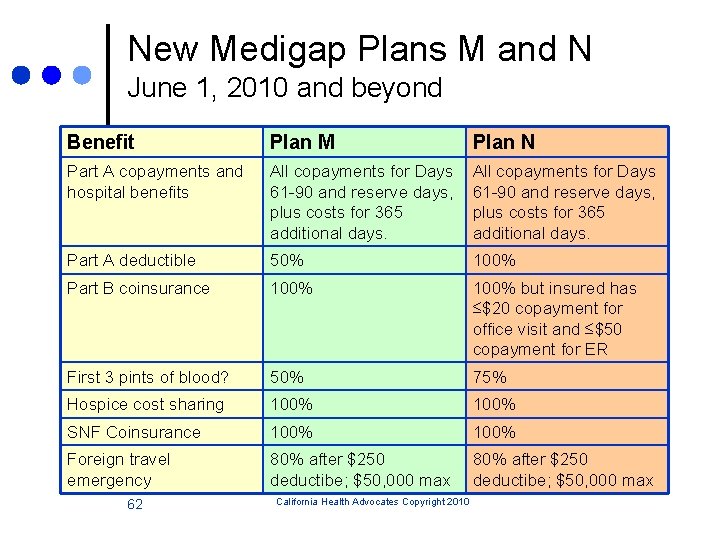 New Medigap Plans M and N
June 1, 2010 and beyond

| Benefit | Plan M | Plan N |
|---|---|---|
| Part A copayments and hospital benefits | All copayments for Days 61-90 and reserve days, plus costs for 365 additional days. | All copayments for Days 61-90 and reserve days, plus costs for 365 additional days. |
| Part A deductible | 50% | 100% |
| Part B coinsurance | 100% | 100% but insured has ≤\$20 copayment for office visit and ≤\$50 copayment for ER |
| First 3 pints of blood? | 50% | 75% |
| Hospice cost sharing | 100% | 100% |
| SNF Coinsurance | 100% | 100% |
| Foreign travel emergency | 80% after \$250 deductibe; \$50,000 max | 80% after \$250 deductibe; \$50,000 max |

62

California Health Advocates Copyright 2010